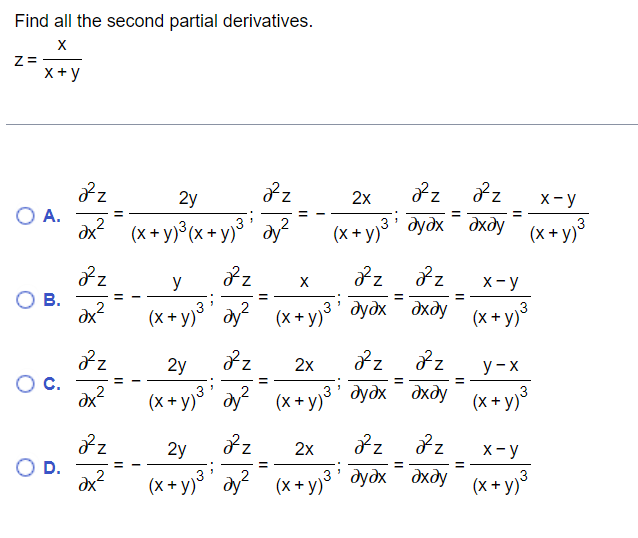 Find all the second partial derivatives.

$z = \frac{x}{x+y}$

A. $\frac{\partial^2 z}{\partial x^2} = \frac{2y}{(x+y)^3(x+y)^3}$; $\frac{\partial^2 z}{\partial y^2} = -\frac{2x}{(x+y)^3}$; $\frac{\partial^2 z}{\partial y \partial x} = \frac{\partial^2 z}{\partial x \partial y} = \frac{x-y}{(x+y)^3}$

B. $\frac{\partial^2 z}{\partial x^2} = -\frac{y}{(x+y)^3}$; $\frac{\partial^2 z}{\partial y^2} = \frac{x}{(x+y)^3}$; $\frac{\partial^2 z}{\partial y \partial x} = \frac{\partial^2 z}{\partial x \partial y} = \frac{x-y}{(x+y)^3}$

C. $\frac{\partial^2 z}{\partial x^2} = -\frac{2y}{(x+y)^3}$; $\frac{\partial^2 z}{\partial y^2} = \frac{2x}{(x+y)^3}$; $\frac{\partial^2 z}{\partial y \partial x} = \frac{\partial^2 z}{\partial x \partial y} = \frac{y-x}{(x+y)^3}$

D. $\frac{\partial^2 z}{\partial x^2} = -\frac{2y}{(x+y)^3}$; $\frac{\partial^2 z}{\partial y^2} = \frac{2x}{(x+y)^3}$; $\frac{\partial^2 z}{\partial y \partial x} = \frac{\partial^2 z}{\partial x \partial y} = \frac{x-y}{(x+y)^3}$